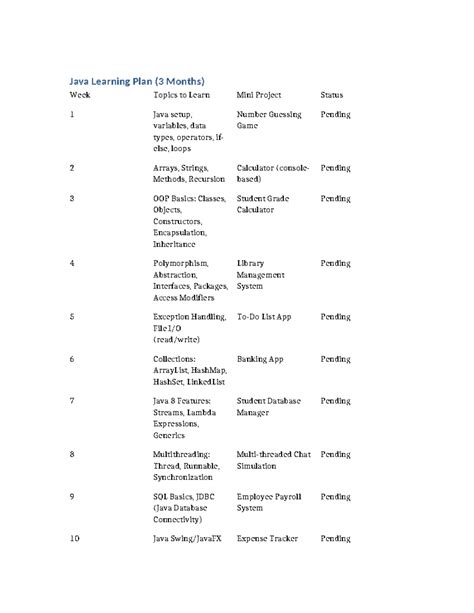 Java Learning Plan (3 Months)

| Week | Topics to Learn | Mini Project | Status |
|---|---|---|---|
| 1 | Java setup, variables, data types, operators, if-else, loops | Number Guessing Game | Pending |
| 2 | Arrays, Strings, Methods, Recursion | Calculator (console-based) | Pending |
| 3 | OOP Basics: Classes, Objects, Constructors, Encapsulation, Inheritance | Student Grade Calculator | Pending |
| 4 | Polymorphism, Abstraction, Interfaces, Packages, Access Modifiers | Library Management System | Pending |
| 5 | Exception Handling, File I/O (read/write) | To-Do List App | Pending |
| 6 | Collections: ArrayList, HashMap, HashSet, LinkedList | Banking App | Pending |
| 7 | Java 8 Features: Streams, Lambda Expressions, Generics | Student Database Manager | Pending |
| 8 | Multithreading: Thread, Runnable, Synchronization | Multi-threaded Chat Simulation | Pending |
| 9 | SQL Basics, JDBC (Java Database Connectivity) | Employee Payroll System | Pending |
| 10 | Java Swing/JavaFX | Expense Tracker | Pending |